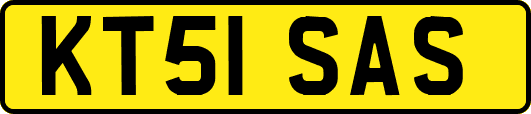 KT51 SAS